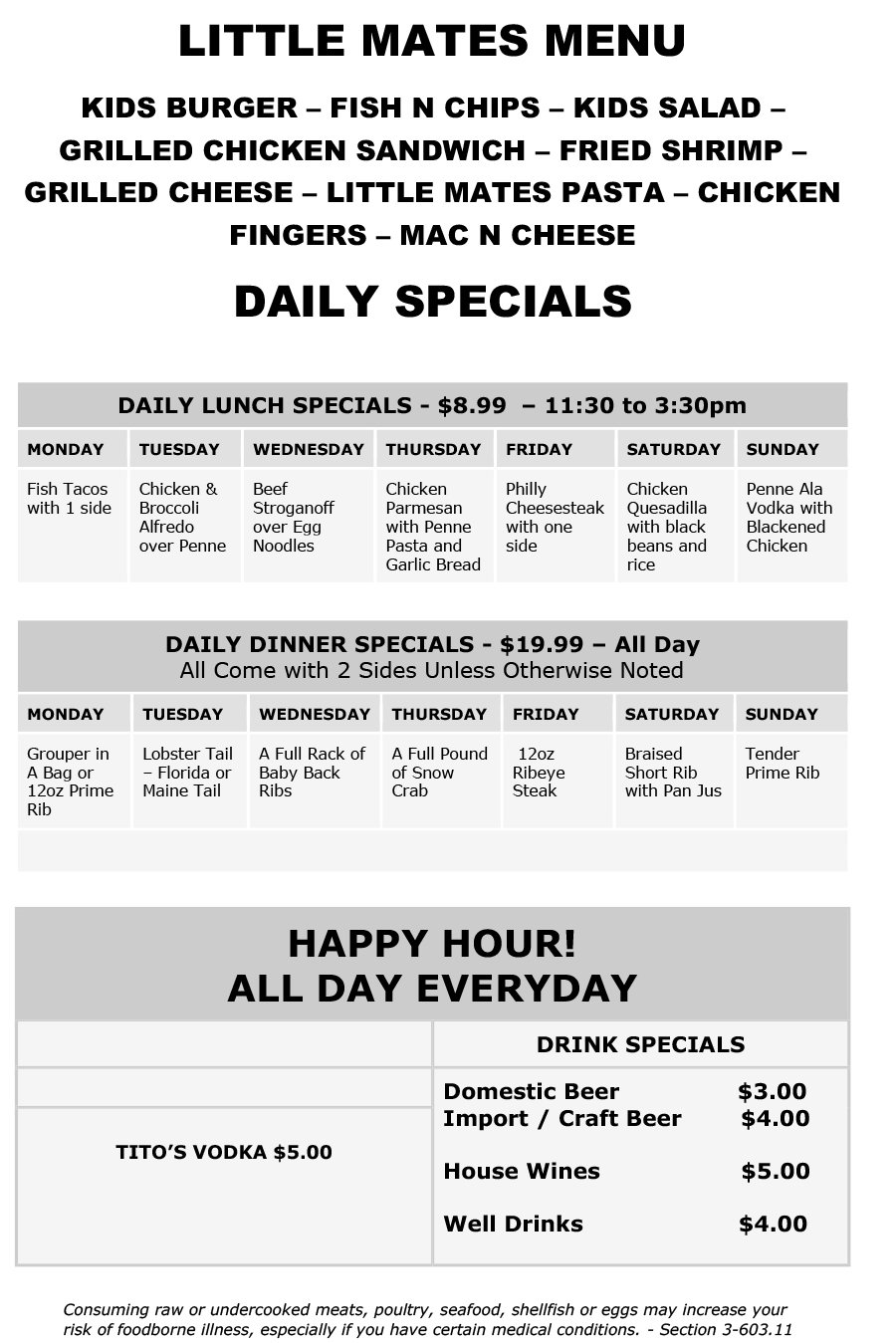 LITTLE MATES MENU

KIDS BURGER – FISH N CHIPS – KIDS SALAD – GRILLED CHICKEN SANDWICH – FRIED SHRIMP – GRILLED CHEESE – LITTLE MATES PASTA – CHICKEN FINGERS – MAC N CHEESE

DAILY SPECIALS

DAILY LUNCH SPECIALS - $8.99 – 11:30 to 3:30pm

| MONDAY | TUESDAY | WEDNESDAY | THURSDAY | FRIDAY | SATURDAY | SUNDAY |
|---|---|---|---|---|---|---|
| Fish Tacos with 1 side | Chicken & Broccoli Alfredo over Penne | Beef Stroganoff over Egg Noodles | Chicken Parmesan with Penne Pasta and Garlic Bread | Philly Cheesesteak with one side | Chicken Quesadilla with black beans and rice | Penne Ala Vodka with Blackened Chicken |

DAILY DINNER SPECIALS - $19.99 – All Day
All Come with 2 Sides Unless Otherwise Noted

| MONDAY | TUESDAY | WEDNESDAY | THURSDAY | FRIDAY | SATURDAY | SUNDAY |
|---|---|---|---|---|---|---|
| Grouper in A Bag or 12oz Prime Rib | Lobster Tail – Florida or Maine Tail | A Full Rack of Baby Back Ribs | A Full Pound of Snow Crab | 12oz Ribeye Steak | Braised Short Rib with Pan Jus | Tender Prime Rib |

HAPPY HOUR!
ALL DAY EVERYDAY

TITO'S VODKA $5.00

DRINK SPECIALS

Domestic Beer $3.00
Import / Craft Beer $4.00

House Wines $5.00

Well Drinks $4.00

Consuming raw or undercooked meats, poultry, seafood, shellfish or eggs may increase your risk of foodborne illness, especially if you have certain medical conditions. - Section 3-603.11